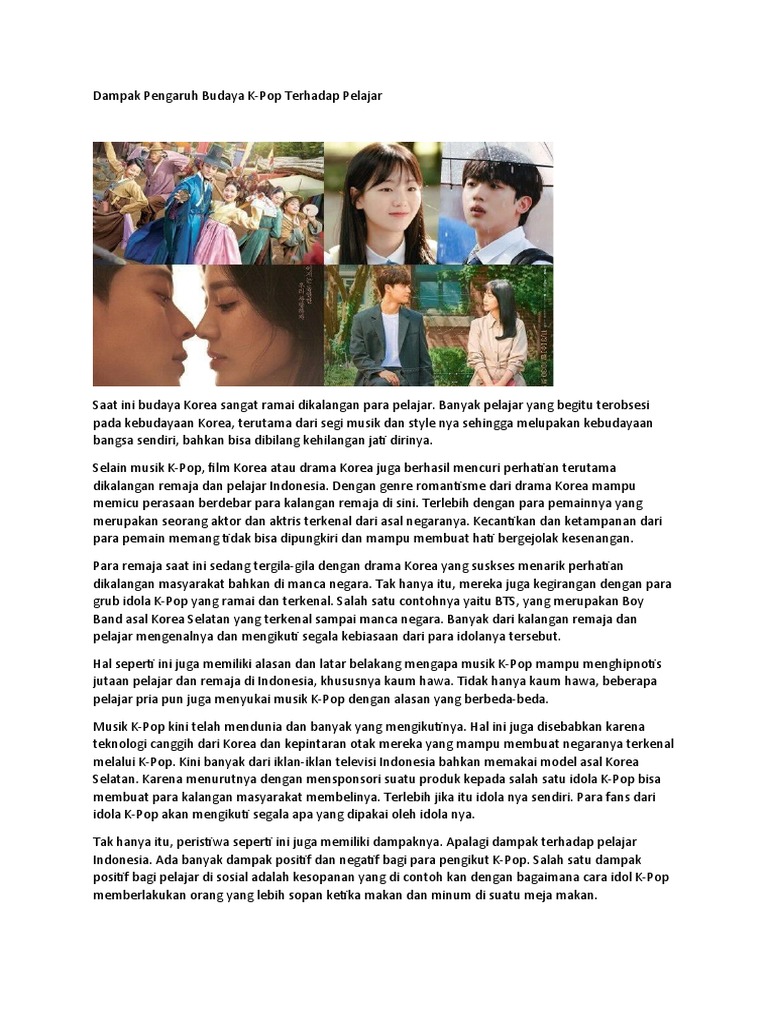 Dampak Pengaruh Budaya K-Pop Terhadap Pelajar

Saat ini budaya Korea sangat ramai dikalangan para pelajar. Banyak pelajar yang begitu terobsesi pada kebudayaan Korea, terutama dari segi musik dan style nya sehingga melupakan kebudayaan bangsa sendiri, bahkan bisa dibilang kehilangan jati dirinya.

Selain musik K-Pop, film Korea atau drama Korea juga berhasil mencuri perhatian terutama dikalangan remaja dan pelajar Indonesia. Dengan genre romantisme dari drama Korea mampu memicu perasaan berdebar para kalangan remaja di sini. Terlebih dengan para pemainnya yang merupakan seorang aktor dan aktris terkenal dari asal negaranya. Kecantikan dan ketampanan dari para pemain memang tidak bisa dipungkiri dan mampu membuat hati bergejolak kesenangan.

Para remaja saat ini sedang tergila-gila dengan drama Korea yang suskses menarik perhatian dikalangan masyarakat bahkan di manca negara. Tak hanya itu, mereka juga kegirangan dengan para grub idola K-Pop yang ramai dan terkenal. Salah satu contohnya yaitu BTS, yang merupakan Boy Band asal Korea Selatan yang terkenal sampai manca negara. Banyak dari kalangan remaja dan pelajar mengenalnya dan mengikuti segala kebiasaan dari para idolanya tersebut.

Hal seperti ini juga memiliki alasan dan latar belakang mengapa musik K-Pop mampu menghipnotis jutaan pelajar dan remaja di Indonesia, khususnya kaum hawa. Tidak hanya kaum hawa, beberapa pelajar pria pun juga menyukai musik K-Pop dengan alasan yang berbeda-beda.

Musik K-Pop kini telah mendunia dan banyak yang mengikutinya. Hal ini juga disebabkan karena teknologi canggih dari Korea dan kepintaran otak mereka yang mampu membuat negaranya terkenal melalui K-Pop. Kini banyak dari iklan-iklan televisi Indonesia bahkan memakai model asal Korea Selatan. Karena menurutnya dengan mensponsori suatu produk kepada salah satu idola K-Pop bisa membuat para kalangan masyarakat membelinya. Terlebih jika itu idola nya sendiri. Para fans dari idola K-Pop akan mengikuti segala apa yang dipakai oleh idola nya.

Tak hanya itu, peristiwa seperti ini juga memiliki dampaknya. Apalagi dampak terhadap pelajar Indonesia. Ada banyak dampak positif dan negatif bagi para pengikut K-Pop. Salah satu dampak positif bagi pelajar di sosial adalah kesopanan yang di contoh kan dengan bagaimana cara idol K-Pop memberlakukan orang yang lebih sopan ketika makan dan minum di suatu meja makan.